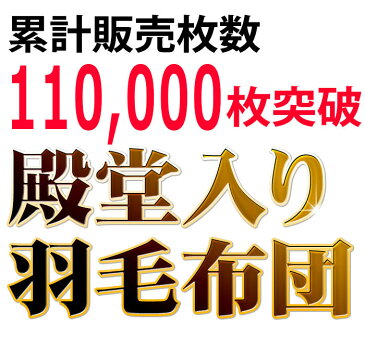 累計販売枚数
110,000枚突破
殿堂入り
羽毛布団